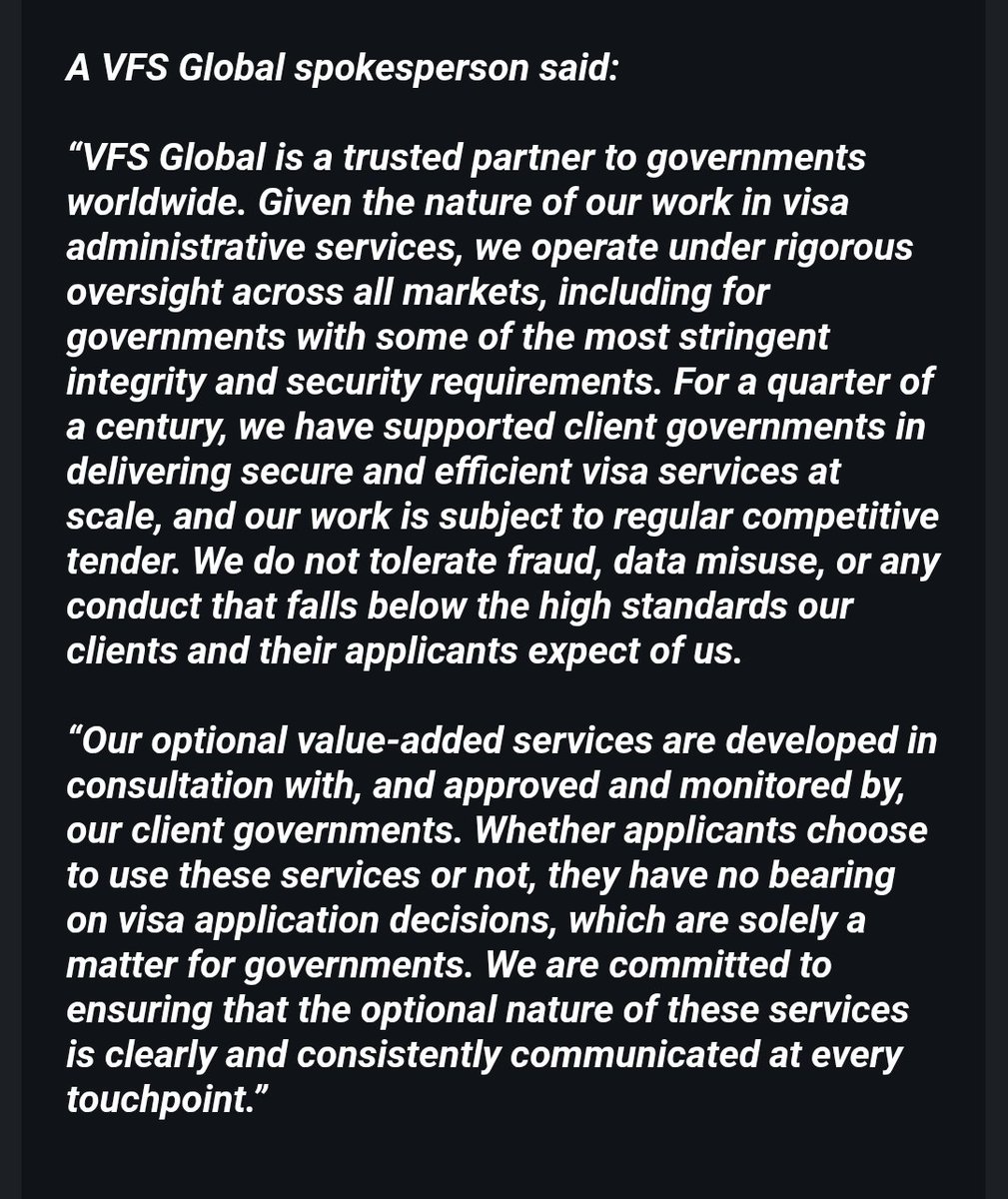 A VFS Global spokesperson said:

“VFS Global is a trusted partner to governments worldwide. Given the nature of our work in visa administrative services, we operate under rigorous oversight across all markets, including for governments with some of the most stringent integrity and security requirements. For a quarter of a century, we have supported client governments in delivering secure and efficient visa services at scale, and our work is subject to regular competitive tender. We do not tolerate fraud, data misuse, or any conduct that falls below the high standards our clients and their applicants expect of us.

“Our optional value-added services are developed in consultation with, and approved and monitored by, our client governments. Whether applicants choose to use these services or not, they have no bearing on visa application decisions, which are solely a matter for governments. We are committed to ensuring that the optional nature of these services is clearly and consistently communicated at every touchpoint.”